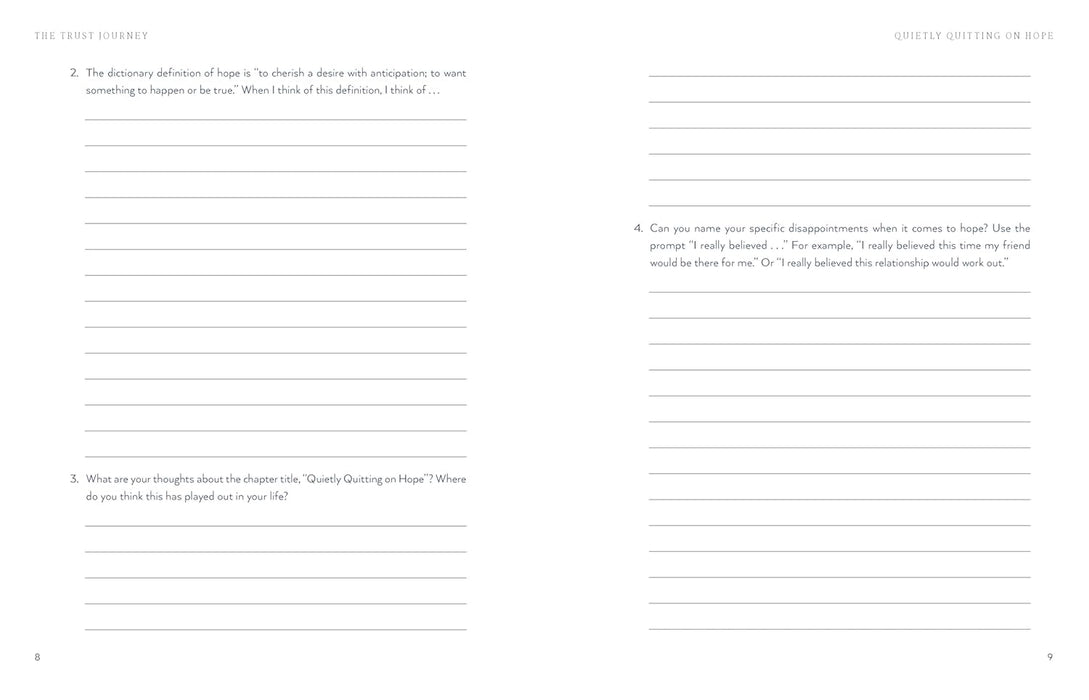 THE TRUST JOURNEY

2. The dictionary definition of hope is "to cherish a desire with anticipation; to want something to happen or be true." When I think of this definition, I think of . . .

3. What are your thoughts about the chapter title, "Quietly Quitting on Hope"? Where do you think this has played out in your life?

8

QUIETLY QUITTING ON HOPE

4. Can you name your specific disappointments when it comes to hope? Use the prompt "I really believed . . ." For example, "I really believed this time my friend would be there for me." Or "I really believed this relationship would work out."

9